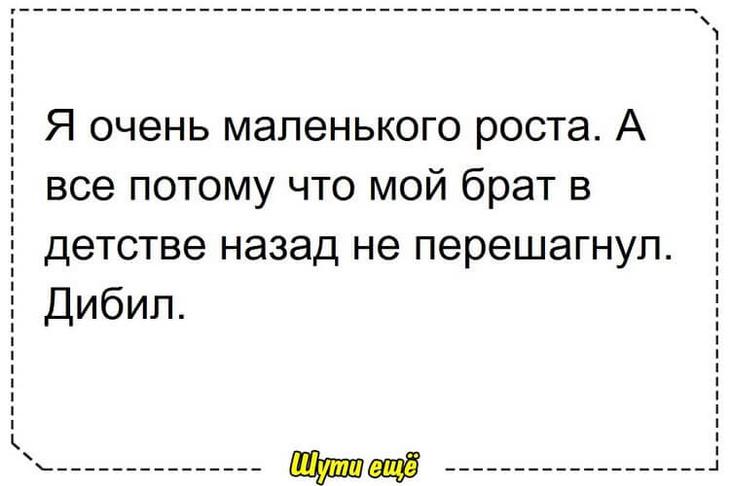 Я очень маленького роста. А все потому что мой брат в детстве назад не перешагнул. Дибил.

Шути ещё